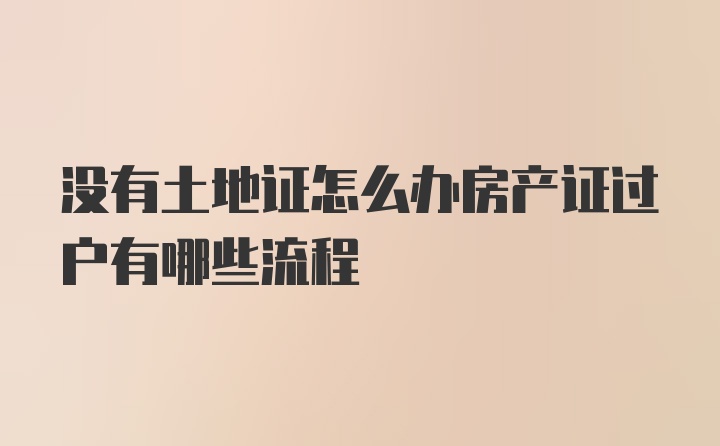 没有土地证怎么办房产证过户有哪些流程